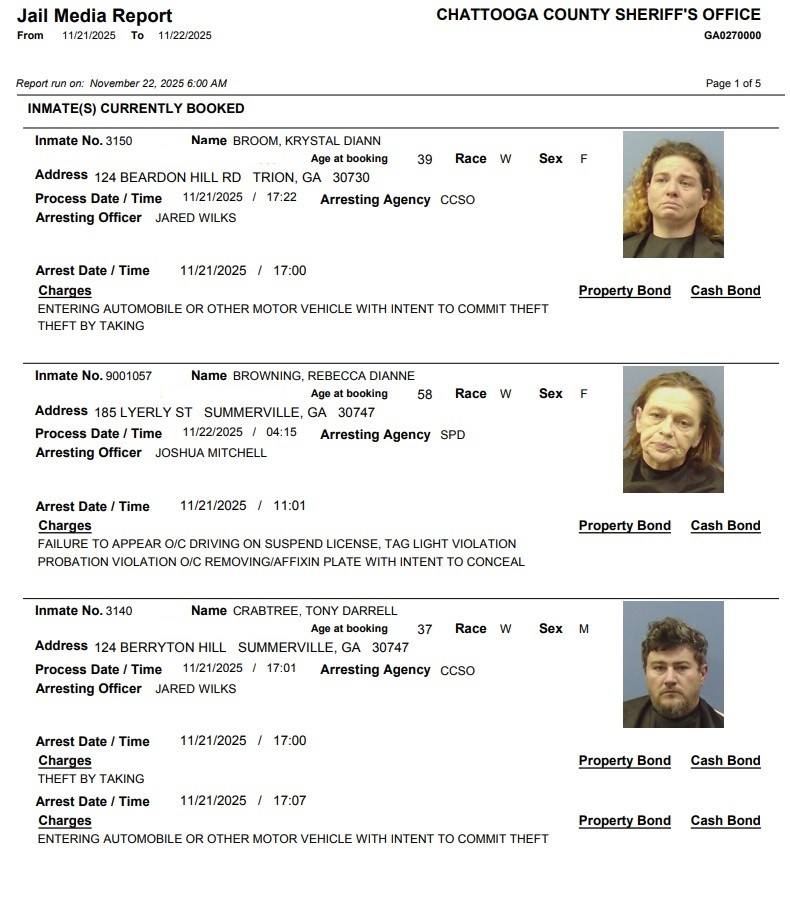 Jail Media Report
From 11/21/2025 To 11/22/2025

CHATTOOGA COUNTY SHERIFF'S OFFICE
GA0270000

Report run on: November 22, 2025 6:00 AM

Page 1 of 5

INMATE(S) CURRENTLY BOOKED

Inmate No. 3150 Name BROOM, KRYSTAL DIANN
Age at booking 39 Race W Sex F
Address 124 BEARDON HILL RD TRION, GA 30730
Process Date / Time 11/21/2025 / 17:22 Arresting Agency CCSO
Arresting Officer JARED WILKS

Arrest Date / Time 11/21/2025 / 17:00
Charges Property Bond Cash Bond
ENTERING AUTOMOBILE OR OTHER MOTOR VEHICLE WITH INTENT TO COMMIT THEFT
THEFT BY TAKING

Inmate No. 9001057 Name BROWNING, REBECCA DIANNE
Age at booking 58 Race W Sex F
Address 185 LYERLY ST SUMMERVILLE, GA 30747
Process Date / Time 11/22/2025 / 04:15 Arresting Agency SPD
Arresting Officer JOSHUA MITCHELL

Arrest Date / Time 11/21/2025 / 11:01
Charges Property Bond Cash Bond
FAILURE TO APPEAR O/C DRIVING ON SUSPEND LICENSE, TAG LIGHT VIOLATION
PROBATION VIOLATION O/C REMOVING/AFFIXIN PLATE WITH INTENT TO CONCEAL

Inmate No. 3140 Name CRABTREE, TONY DARRELL
Age at booking 37 Race W Sex M
Address 124 BERRYTON HILL SUMMERVILLE, GA 30747
Process Date / Time 11/21/2025 / 17:01 Arresting Agency CCSO
Arresting Officer JARED WILKS

Arrest Date / Time 11/21/2025 / 17:00
Charges Property Bond Cash Bond
THEFT BY TAKING

Arrest Date / Time 11/21/2025 / 17:07
Charges Property Bond Cash Bond
ENTERING AUTOMOBILE OR OTHER MOTOR VEHICLE WITH INTENT TO COMMIT THEFT